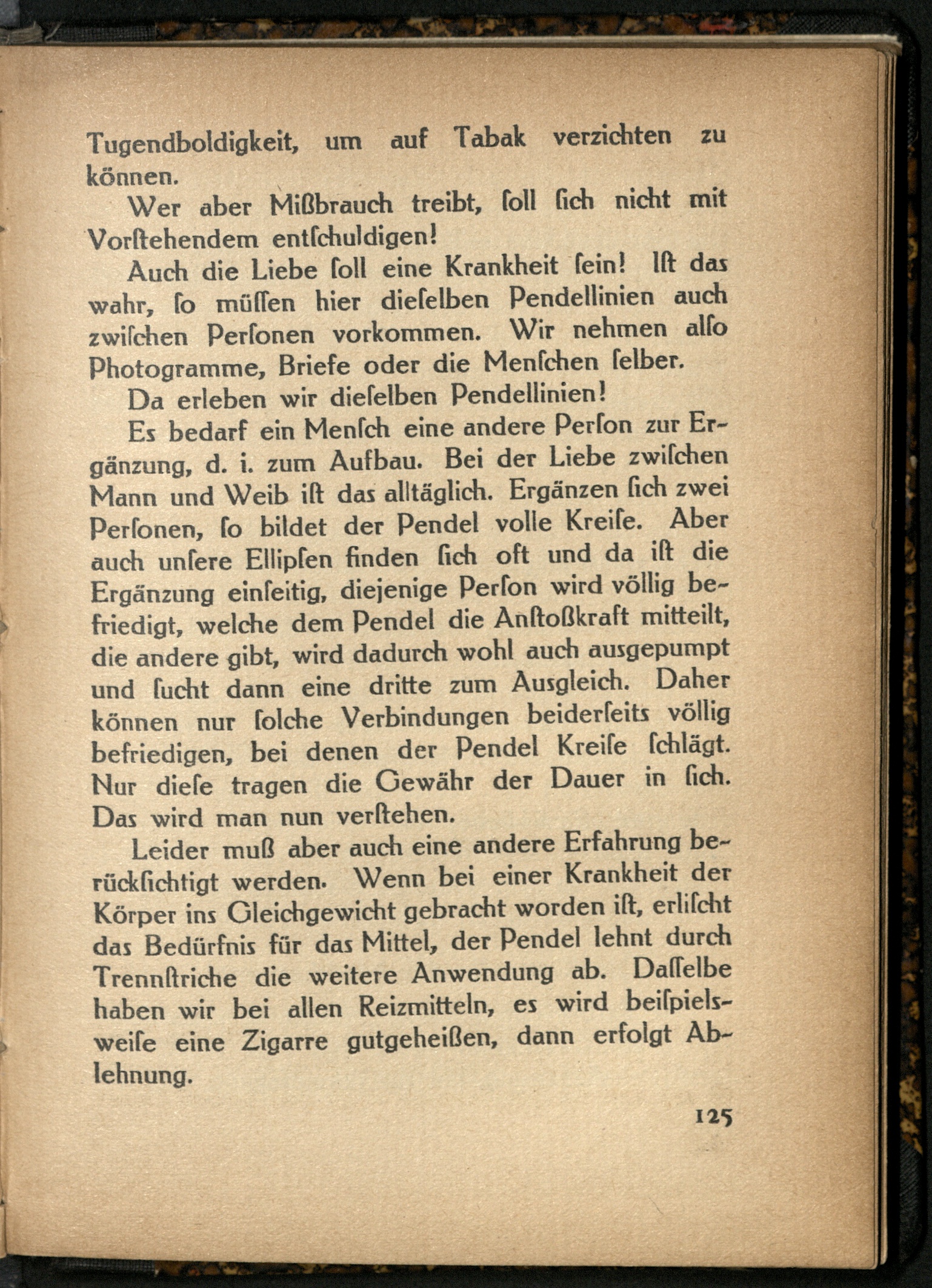 Tugendboldigkeit, um auf Tabak verzichten zu können.

Wer aber Mißbrauch treibt, ſoll ſich nicht mit Vorſtehendem entſchuldigen!

Auch die Liebe ſoll eine Krankheit ſein! Iſt das wahr, ſo müſſen hier dieſelben Pendellinien auch zwiſchen Perſonen vorkommen. Wir nehmen alſo Photogramme, Briefe oder die Menſchen ſelber.

Da erleben wir dieſelben Pendellinien!

Es bedarf ein Menſch eine andere Perſon zur Ergänzung, d. i. zum Aufbau. Bei der Liebe zwiſchen Mann und Weib iſt das alltäglich. Ergänzen ſich zwei Perſonen, ſo bildet der Pendel volle Kreiſe. Aber auch unſere Ellipſen finden ſich oft und da iſt die Ergänzung einſeitig, diejenige Perſon wird völlig befriedigt, welche dem Pendel die Anſtoßkraft mitteilt, die andere gibt, wird dadurch wohl auch ausgepumpt und ſucht dann eine dritte zum Ausgleich. Daher können nur ſolche Verbindungen beiderſeits völlig befriedigen, bei denen der Pendel Kreiſe ſchlägt. Nur dieſe tragen die Gewähr der Dauer in ſich. Das wird man nun verſtehen.

Leider muß aber auch eine andere Erfahrung berückſichtigt werden. Wenn bei einer Krankheit der Körper ins Gleichgewicht gebracht worden iſt, erliſcht das Bedürfnis für das Mittel, der Pendel lehnt durch Trennſtriche die weitere Anwendung ab. Daſſelbe haben wir bei allen Reizmitteln, es wird beiſpielsweiſe eine Zigarre gutgeheißen, dann erfolgt Ablehnung.

125